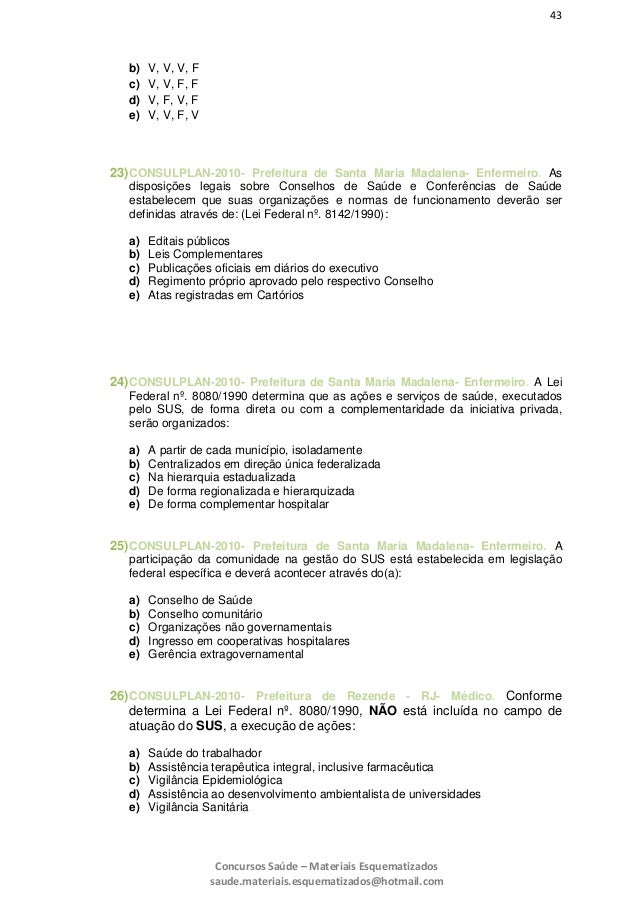 43

b) V, V, V, F
c) V, V, F, F
d) V, F, V, F
e) V, V, F, V

23) CONSULPLAN-2010- Prefeitura de Santa Maria Madalena- Enfermeiro. As disposições legais sobre Conselhos de Saúde e Conferências de Saúde estabelecem que suas organizações e normas de funcionamento deverão ser definidas através de: (Lei Federal nº. 8142/1990):

a) Editais públicos
b) Leis Complementares
c) Publicações oficiais em diários do executivo
d) Regimento próprio aprovado pelo respectivo Conselho
e) Atas registradas em Cartórios

24) CONSULPLAN-2010- Prefeitura de Santa Maria Madalena- Enfermeiro. A Lei Federal nº. 8080/1990 determina que as ações e serviços de saúde, executados pelo SUS, de forma direta ou com a complementaridade da iniciativa privada, serão organizados:

a) A partir de cada município, isoladamente
b) Centralizados em direção única federalizada
c) Na hierarquia estadualizada
d) De forma regionalizada e hierarquizada
e) De forma complementar hospitalar

25) CONSULPLAN-2010- Prefeitura de Santa Maria Madalena- Enfermeiro. A participação da comunidade na gestão do SUS está estabelecida em legislação federal específica e deverá acontecer através do(a):

a) Conselho de Saúde
b) Conselho comunitário
c) Organizações não governamentais
d) Ingresso em cooperativas hospitalares
e) Gerência extragovernamental

26) CONSULPLAN-2010- Prefeitura de Rezende - RJ- Médico. Conforme determina a Lei Federal nº. 8080/1990, NÃO está incluída no campo de atuação do SUS, a execução de ações:

a) Saúde do trabalhador
b) Assistência terapêutica integral, inclusive farmacêutica
c) Vigilância Epidemiológica
d) Assistência ao desenvolvimento ambientalista de universidades
e) Vigilância Sanitária

Concursos Saúde – Materiais Esquematizados
saude.materiais.esquematizados@hotmail.com